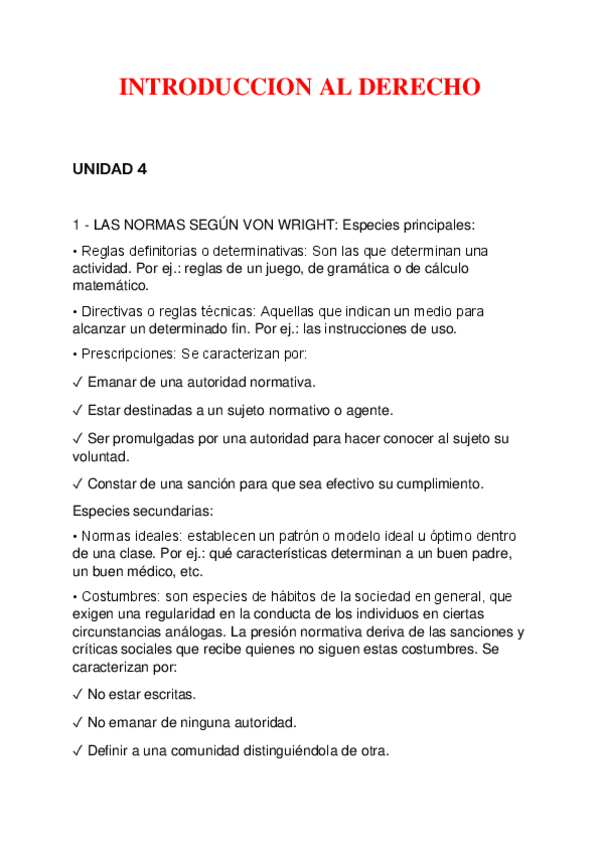 INTRODUCCION AL DERECHO

UNIDAD 4

1 - LAS NORMAS SEGÚN VON WRIGHT: Especies principales:

• Reglas definitorias o determinativas: Son las que determinan una actividad. Por ej.: reglas de un juego, de gramática o de cálculo matemático.

• Directivas o reglas técnicas: Aquellas que indican un medio para alcanzar un determinado fin. Por ej.: las instrucciones de uso.

• Prescripciones: Se caracterizan por:

✓ Emanar de una autoridad normativa.

✓ Estar destinadas a un sujeto normativo o agente.

✓ Ser promulgadas por una autoridad para hacer conocer al sujeto su voluntad.

✓ Constar de una sanción para que sea efectivo su cumplimiento.

Especies secundarias:

• Normas ideales: establecen un patrón o modelo ideal u óptimo dentro de una clase. Por ej.: qué características determinan a un buen padre, un buen médico, etc.

• Costumbres: son especies de hábitos de la sociedad en general, que exigen una regularidad en la conducta de los individuos en ciertas circunstancias análogas. La presión normativa deriva de las sanciones y críticas sociales que recibe quienes no siguen estas costumbres. Se caracterizan por:

✓ No estar escritas.

✓ No emanar de ninguna autoridad.

✓ Definir a una comunidad distinguiéndola de otra.